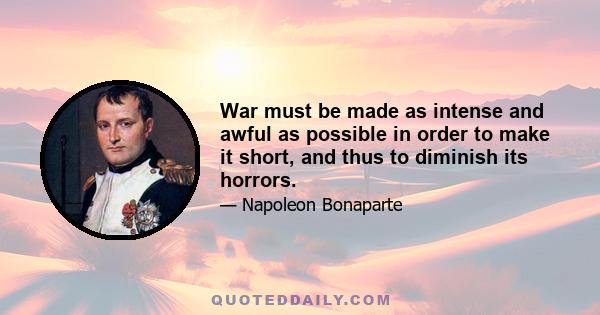 War must be made as intense and awful as possible in order to make it short, and thus to diminish its horrors.

— Napoleon Bonaparte

QUOTEDDAILY.COM